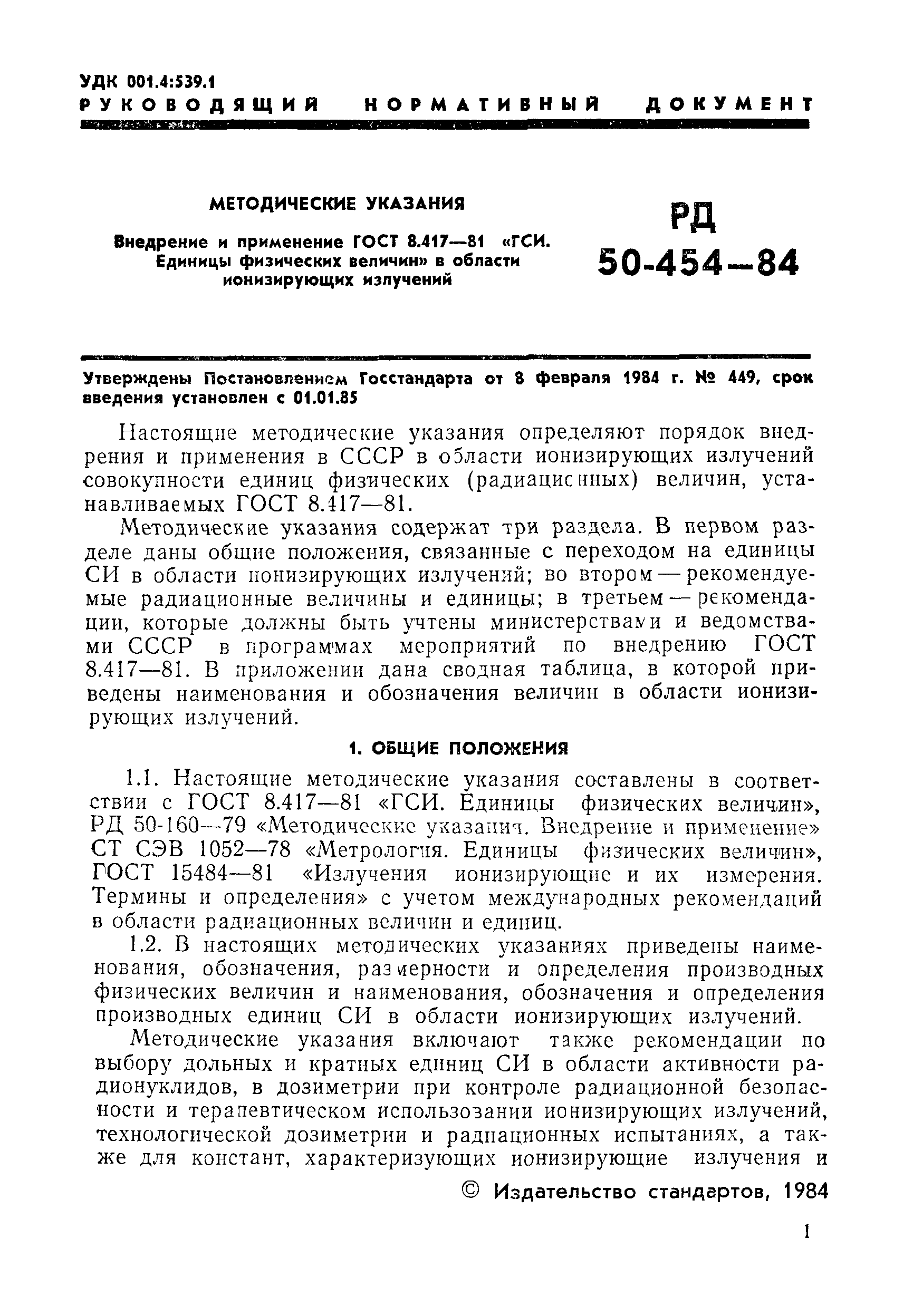 УДК 001.4:539.1
РУКОВОДЯЩИЙ НОРМАТИВНЫЙ ДОКУМЕНТ

МЕТОДИЧЕСКИЕ УКАЗАНИЯ

Внедрение и применение ГОСТ 8.417—81 «ГСИ. Единицы физических величин» в области ионизирующих излучений

РД 50-454—84

Утверждены Постановлением Госстандарта от 8 февраля 1984 г. № 449, срок введения установлен с 01.01.85

Настоящие методические указания определяют порядок внедрения и применения в СССР в области ионизирующих излучений совокупности единиц физических (радиационных) величин, устанавливаемых ГОСТ 8.417—81.

Методические указания содержат три раздела. В первом разделе даны общие положения, связанные с переходом на единицы СИ в области ионизирующих излучений; во втором — рекомендуемые радиационные величины и единицы; в третьем — рекомендации, которые должны быть учтены министерствами и ведомствами СССР в программах мероприятий по внедрению ГОСТ 8.417—81. В приложении дана сводная таблица, в которой приведены наименования и обозначения величин в области ионизирующих излучений.

1. ОБЩИЕ ПОЛОЖЕНИЯ

1.1. Настоящие методические указания составлены в соответствии с ГОСТ 8.417—81 «ГСИ. Единицы физических величин», РД 50-160—79 «Методические указания. Внедрение и применение» СТ СЭВ 1052—78 «Метрология. Единицы физических величин», ГОСТ 15484—81 «Излучения ионизирующие и их измерения. Термины и определения» с учетом международных рекомендаций в области радиационных величин и единиц.

1.2. В настоящих методических указаниях приведены наименования, обозначения, размерности и определения производных физических величин и наименования, обозначения и определения производных единиц СИ в области ионизирующих излучений.

Методические указания включают также рекомендации по выбору дольных и кратных единиц СИ в области активности радионуклидов, в дозиметрии при контроле радиационной безопасности и терапевтическом использовании ионизирующих излучений, технологической дозиметрии и радиационных испытаниях, а также для констант, характеризующих ионизирующие излучения и

© Издательство стандартов, 1984

1